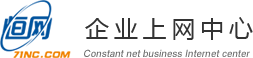 恒网
7INC.COM
企业上网中心
Constant net business Internet center